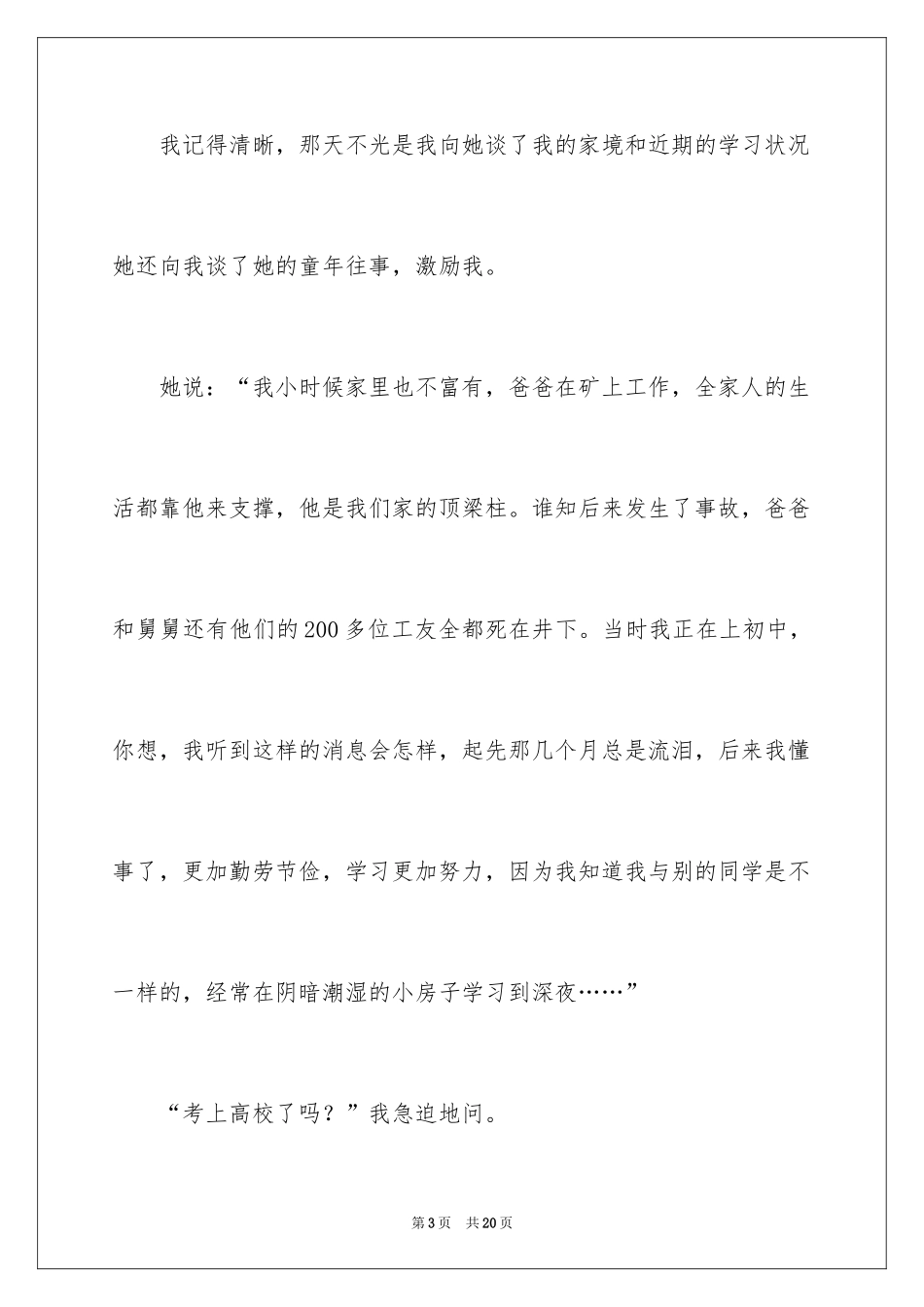 我记得清晰，那天不光是我向她谈了我的家境和近期的学习状况她还向我谈了她的童年往事，激励我。

她说：“我小时候家里也不富有，爸爸在矿上工作，全家人的生活都靠他来支撑，他是我们家的顶梁柱。谁知后来发生了事故，爸爸和舅舅还有他们的200多位工友全都死在井下。当时我正在上初中，你想，我听到这样的消息会怎样，起先那几个月总是流泪，后来我懂事了，更加勤劳节俭，学习更加努力，因为我知道我与别的同学是不一样的，经常在阴暗潮湿的小房子学习到深夜……”

“考上高校了吗？”我急迫地问。

第3页 共20页